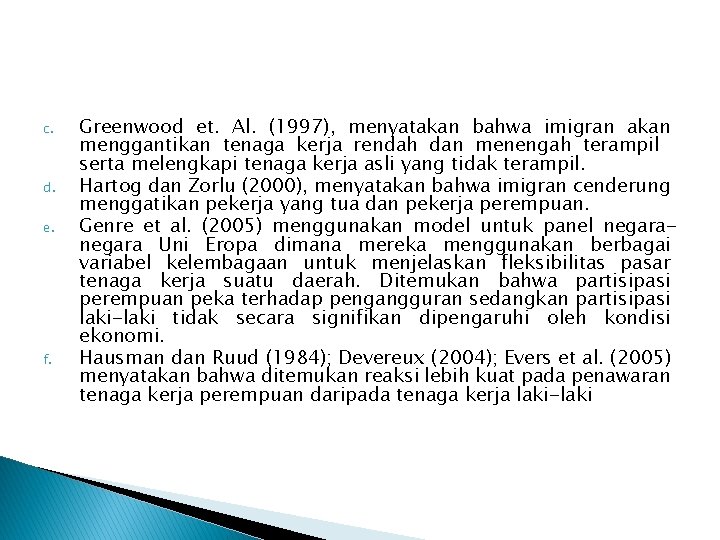 c. Greenwood et. Al. (1997), menyatakan bahwa imigran akan menggantikan tenaga kerja rendah dan menengah terampil serta melengkapi tenaga kerja asli yang tidak terampil.

d. Hartog dan Zorlu (2000), menyatakan bahwa imigran cenderung menggatikan pekerja yang tua dan pekerja perempuan.

e. Genre et al. (2005) menggunakan model untuk panel negara-negara Uni Eropa dimana mereka menggunakan berbagai variabel kelembagaan untuk menjelaskan fleksibilitas pasar tenaga kerja suatu daerah. Ditemukan bahwa partisipasi perempuan peka terhadap pengangguran sedangkan partisipasi laki-laki tidak secara signifikan dipengaruhi oleh kondisi ekonomi.

f. Hausman dan Ruud (1984); Devereux (2004); Evers et al. (2005) menyatakan bahwa ditemukan reaksi lebih kuat pada penawaran tenaga kerja perempuan daripada tenaga kerja laki-laki